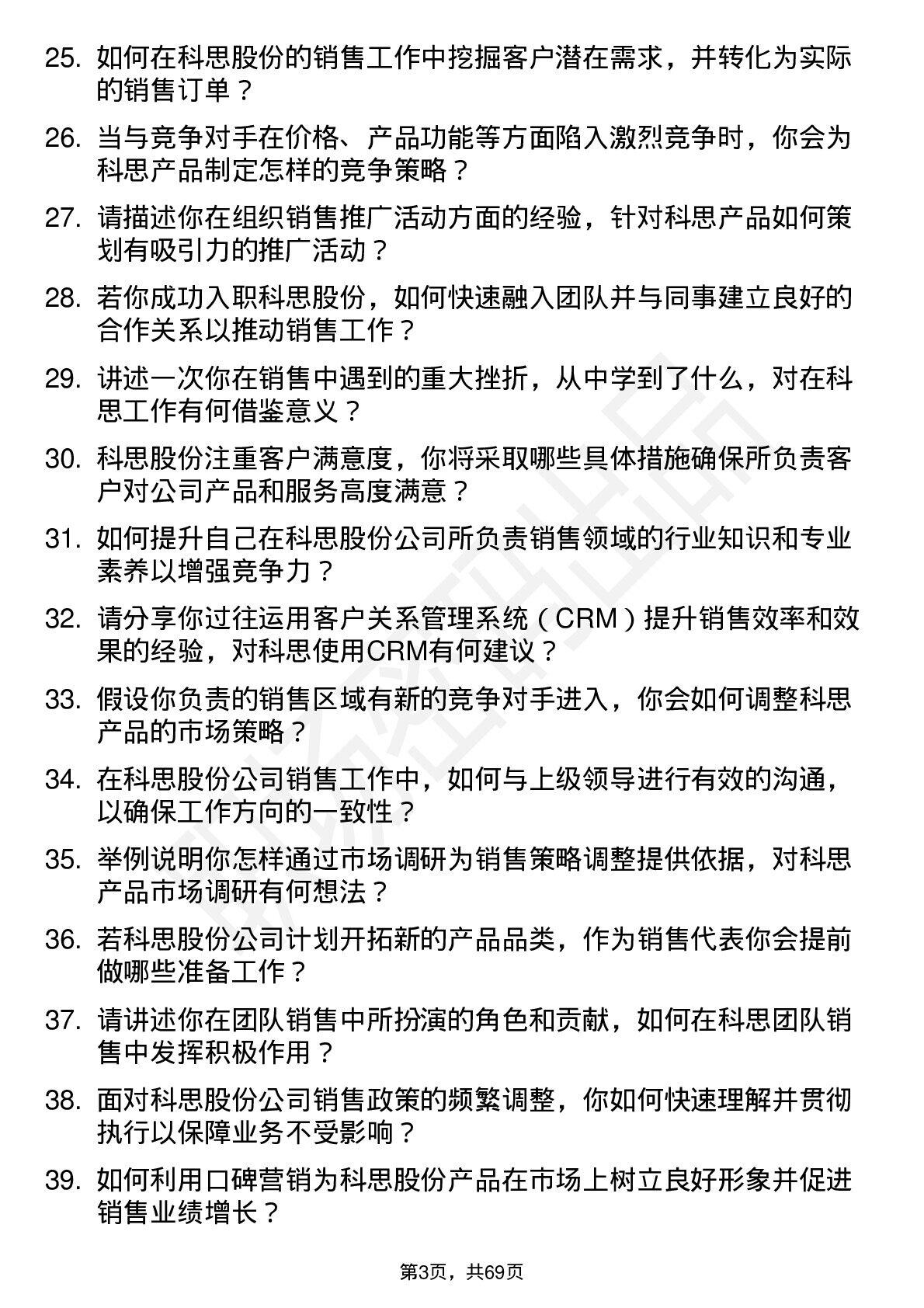 25. 如何在科思股份的销售工作中挖掘客户潜在需求，并转化为实际的销售订单？

26. 当与竞争对手在价格、产品功能等方面陷入激烈竞争时，你会为科思产品制定怎样的竞争策略？

27. 请描述你在组织销售推广活动方面的经验，针对科思产品如何策划有吸引力的推广活动？

28. 若你成功入职科思股份，如何快速融入团队并与同事建立良好的合作关系以推动销售工作？

29. 讲述一次你在销售中遇到的重大挫折，从中学到了什么，对在科思工作有何借鉴意义？

30. 科思股份注重客户满意度，你将采取哪些具体措施确保所负责客户对公司产品和服务高度满意？

31. 如何提升自己在科思股份公司所负责销售领域的行业知识和专业素养以增强竞争力？

32. 请分享你过往运用客户关系管理系统（CRM）提升销售效率和效果的经验，对科思使用CRM有何建议？

33. 假设你负责的销售区域有新的竞争对手进入，你会如何调整科思产品的市场策略？

34. 在科思股份公司销售工作中，如何与上级领导进行有效的沟通，以确保工作方向的一致性？

35. 举例说明你怎样通过市场调研为销售策略调整提供依据，对科思产品市场调研有何想法？

36. 若科思股份公司计划开拓新的产品品类，作为销售代表你会提前做哪些准备工作？

37. 请讲述你在团队销售中所扮演的角色和贡献，如何在科思团队销售中发挥积极作用？

38. 面对科思股份公司销售政策的频繁调整，你如何快速理解并贯彻执行以保障业务不受影响？

39. 如何利用口碑营销为科思股份产品在市场上树立良好形象并促进销售业绩增长？

第3页，共69页